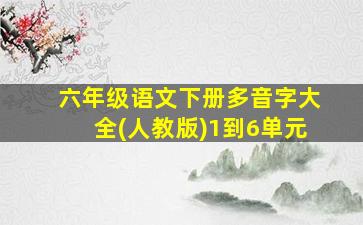 六年级语文下册多音字大全(人教版)1到6单元